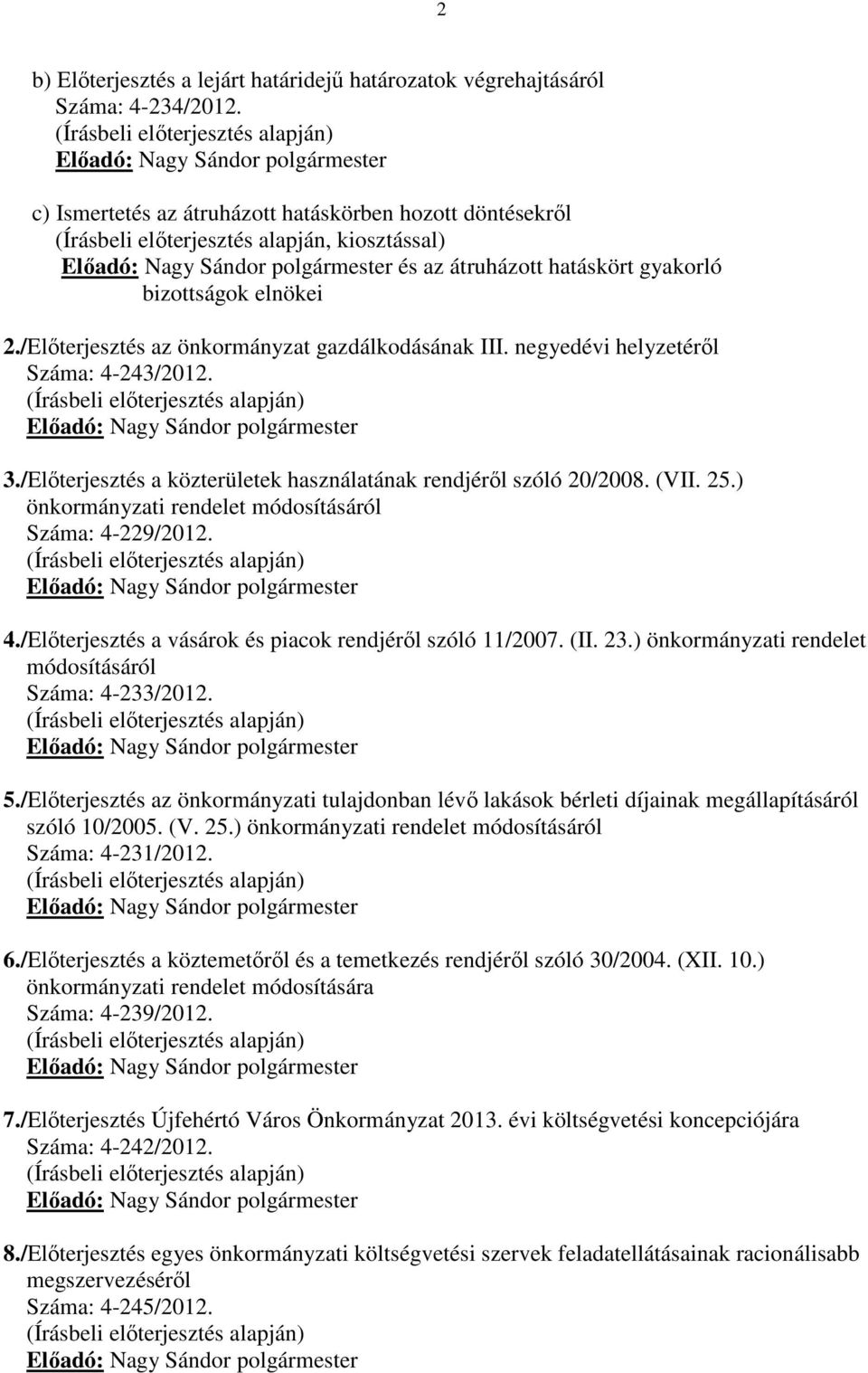 2

b) Előterjesztés a lejárt határidejű határozatok végrehajtásáról
Száma: 4-234/2012.
(Írásbeli előterjesztés alapján)
Előadó: Nagy Sándor polgármester

c) Ismertetés az átruházott hatáskörben hozott döntésekről
(Írásbeli előterjesztés alapján, kiosztással)
Előadó: Nagy Sándor polgármester és az átruházott hatáskört gyakorló bizottságok elnökei

2./Előterjesztés az önkormányzat gazdálkodásának III. negyedévi helyzetéről
Száma: 4-243/2012.
(Írásbeli előterjesztés alapján)
Előadó: Nagy Sándor polgármester

3./Előterjesztés a közterületek használatának rendjéről szóló 20/2008. (VII. 25.) önkormányzati rendelet módosításáról
Száma: 4-229/2012.
(Írásbeli előterjesztés alapján)
Előadó: Nagy Sándor polgármester

4./Előterjesztés a vásárok és piacok rendjéről szóló 11/2007. (II. 23.) önkormányzati rendelet módosításáról
Száma: 4-233/2012.
(Írásbeli előterjesztés alapján)
Előadó: Nagy Sándor polgármester

5./Előterjesztés az önkormányzati tulajdonban lévő lakások bérleti díjainak megállapításáról szóló 10/2005. (V. 25.) önkormányzati rendelet módosításáról
Száma: 4-231/2012.
(Írásbeli előterjesztés alapján)
Előadó: Nagy Sándor polgármester

6./Előterjesztés a köztemetőről és a temetkezés rendjéről szóló 30/2004. (XII. 10.) önkormányzati rendelet módosítására
Száma: 4-239/2012.
(Írásbeli előterjesztés alapján)
Előadó: Nagy Sándor polgármester

7./Előterjesztés Újfehértó Város Önkormányzat 2013. évi költségvetési koncepciójára
Száma: 4-242/2012.
(Írásbeli előterjesztés alapján)
Előadó: Nagy Sándor polgármester

8./Előterjesztés egyes önkormányzati költségvetési szervek feladatellátásainak racionálisabb megszervezéséről
Száma: 4-245/2012.
(Írásbeli előterjesztés alapján)
Előadó: Nagy Sándor polgármester